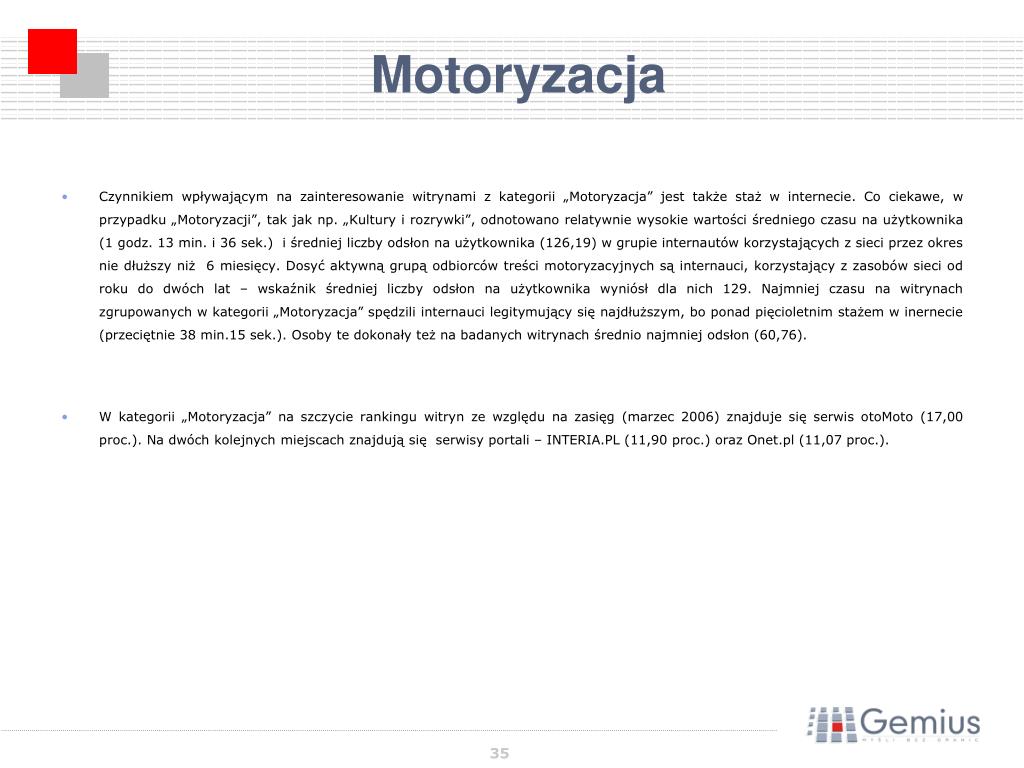 Motoryzacja

• Czynnikiem wpływającym na zainteresowanie witrynami z kategorii „Motoryzacja” jest także staż w internecie. Co ciekawe, w przypadku „Motoryzacji”, tak jak np. „Kultury i rozrywki”, odnotowano relatywnie wysokie wartości średniego czasu na użytkownika (1 godz. 13 min. i 36 sek.) i średniej liczby odsłon na użytkownika (126,19) w grupie internautów korzystających z sieci przez okres nie dłuższy niż 6 miesięcy. Dosyć aktywną grupą odbiorców treści motoryzacyjnych są internauci, korzystający z zasobów sieci od roku do dwóch lat – wskaźnik średniej liczby odsłon na użytkownika wyniósł dla nich 129. Najmniej czasu na witrynach zgrupowanych w kategorii „Motoryzacja” spędzili internauci legitymujący się najdłuższym, bo ponad pięcioletnim stażem w inernecie (przeciętnie 38 min.15 sek.). Osoby te dokonały też na badanych witrynach średnio najmniej odsłon (60,76).

• W kategorii „Motoryzacja” na szczycie rankingu witryn ze względu na zasięg (marzec 2006) znajduje się serwis otoMoto (17,00 proc.). Na dwóch kolejnych miejscach znajdują się serwisy portali – INTERIA.PL (11,90 proc.) oraz Onet.pl (11,07 proc.).

Gemius
MYŚLI BEZ GRANIC

35